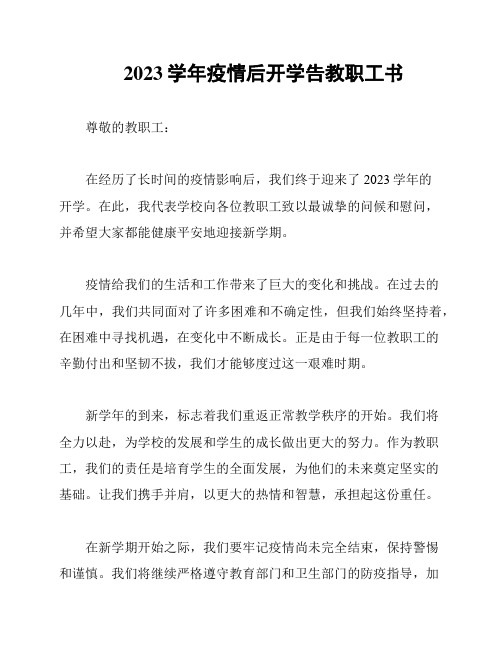 2023 学年疫情后开学告教职工书

尊敬的教职工：

在经历了长时间的疫情影响后，我们终于迎来了 2023 学年的开学。在此，我代表学校向各位教职工致以最诚挚的问候和慰问，并希望大家都能健康平安地迎接新学期。

疫情给我们的生活和工作带来了巨大的变化和挑战。在过去的几年中，我们共同面对了许多困难和不确定性，但我们始终坚持着，在困难中寻找机遇，在变化中不断成长。正是由于每一位教职工的辛勤付出和坚韧不拔，我们才能够度过这一艰难时期。

新学年的到来，标志着我们重返正常教学秩序的开始。我们将全力以赴，为学校的发展和学生的成长做出更大的努力。作为教职工，我们的责任是培育学生的全面发展，为他们的未来奠定坚实的基础。让我们携手并肩，以更大的热情和智慧，承担起这份重任。

在新学期开始之际，我们要牢记疫情尚未完全结束，保持警惕和谨慎。我们将继续严格遵守教育部门和卫生部门的防疫指导，加